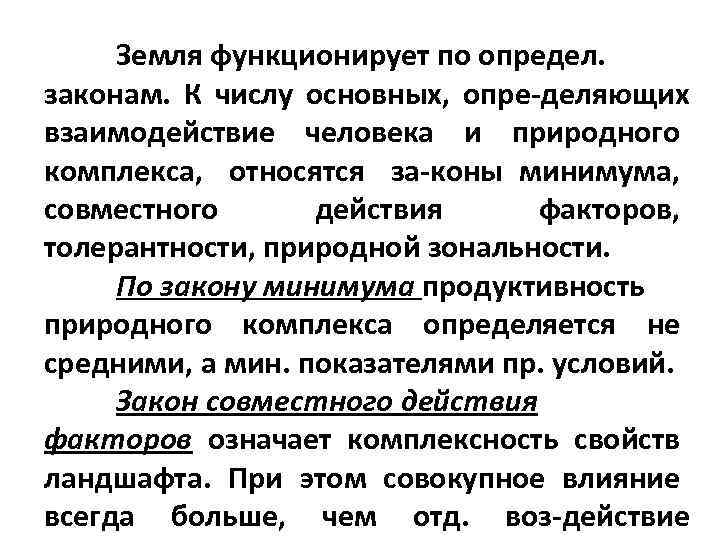 Земля функционирует по определ. законам. К числу основных, опре-деляющих взаимодействие человека и природного комплекса, относятся за-коны минимума, совместного действия факторов, толерантности, природной зональности.

По закону минимума продуктивность природного комплекса определяется не средними, а мин. показателями пр. условий.

Закон совместного действия факторов означает комплексность свойств ландшафта. При этом совокупное влияние всегда больше, чем отд. воз-действие